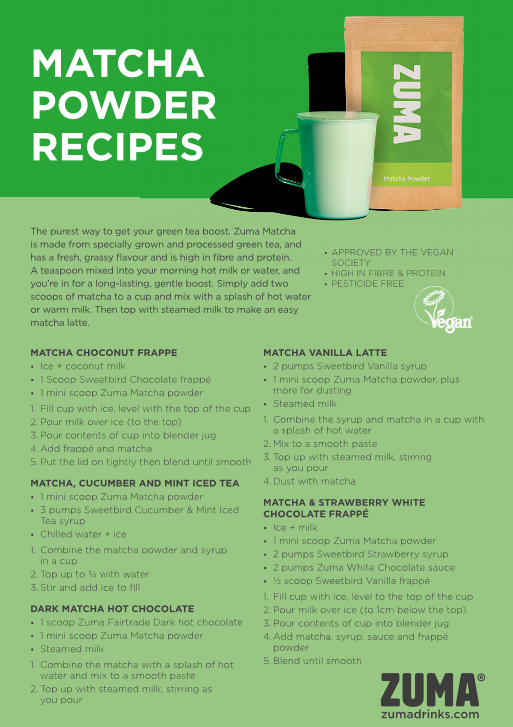 MATCHA POWDER RECIPES

ZUMA

Matcha Powder

The purest way to get your green tea boost. Zuma Matcha is made from specially grown and processed green tea, and has a fresh, grassy flavour and is high in fibre and protein. A teaspoon mixed into your morning hot milk or water, and you're in for a long-lasting, gentle boost. Simply add two scoops of matcha to a cup and mix with a splash of hot water or warm milk. Then top with steamed milk to make an easy matcha latte.

• APPROVED BY THE VEGAN SOCIETY
• HIGH IN FIBRE & PROTEIN
• PESTICIDE FREE

Vegan

MATCHA CHOCONUT FRAPPE
• Ice + coconut milk
• 1 Scoop Sweetbird Chocolate frappé
• 1 mini scoop Zuma Matcha powder
1. Fill cup with ice, level with the top of the cup
2. Pour milk over ice (to the top)
3. Pour contents of cup into blender jug
4. Add frappé and matcha
5. Put the lid on tightly then blend until smooth

MATCHA, CUCUMBER AND MINT ICED TEA
• 1 mini scoop Zuma Matcha powder
• 3 pumps Sweetbird Cucumber & Mint Iced Tea syrup
• Chilled water + ice
1. Combine the matcha powder and syrup in a cup
2. Top up to ¾ with water
3. Stir and add ice to fill

DARK MATCHA HOT CHOCOLATE
• 1 scoop Zuma Fairtrade Dark hot chocolate
• 1 mini scoop Zuma Matcha powder
• Steamed milk
1. Combine the matcha with a splash of hot water and mix to a smooth paste
2. Top up with steamed milk, stirring as you pour

MATCHA VANILLA LATTE
• 2 pumps Sweetbird Vanilla syrup
• 1 mini scoop Zuma Matcha powder, plus more for dusting
• Steamed milk
1. Combine the syrup and matcha in a cup with a splash of hot water
2. Mix to a smooth paste
3. Top up with steamed milk, stirring as you pour
4. Dust with matcha

MATCHA & STRAWBERRY WHITE CHOCOLATE FRAPPÉ
• Ice + milk
• 1 mini scoop Zuma Matcha powder
• 2 pumps Sweetbird Strawberry syrup
• 2 pumps Zuma White Chocolate sauce
• ½ scoop Sweetbird Vanilla frappé
1. Fill cup with ice, level to the top of the cup
2. Pour milk over ice (to 1cm below the top)
3. Pour contents of cup into blender jug
4. Add matcha, syrup, sauce and frappé powder
5. Blend until smooth

ZUMA®
zumadrinks.com